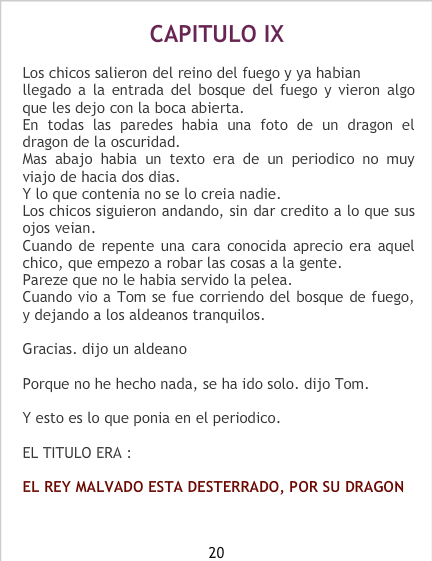 CAPITULO IX

Los chicos salieron del reino del fuego y ya habian llegado a la entrada del bosque del fuego y vieron algo que les dejo con la boca abierta.
En todas las paredes habia una foto de un dragon el dragon de la oscuridad.
Mas abajo habia un texto era de un periodico no muy viajo de hacia dos dias.
Y lo que contenia no se lo creia nadie.
Los chicos siguieron andando, sin dar credito a lo que sus ojos veian.
Cuando de repente una cara conocida aprecio era aquel chico, que empezo a robar las cosas a la gente.
Pareze que no le habia servido la pelea.
Cuando vio a Tom se fue corriendo del bosque de fuego, y dejando a los aldeanos tranquilos.

Gracias. dijo un aldeano

Porque no he hecho nada, se ha ido solo. dijo Tom.

Y esto es lo que ponia en el periodico.

EL TITULO ERA :

EL REY MALVADO ESTA DESTERRADO, POR SU DRAGON

20